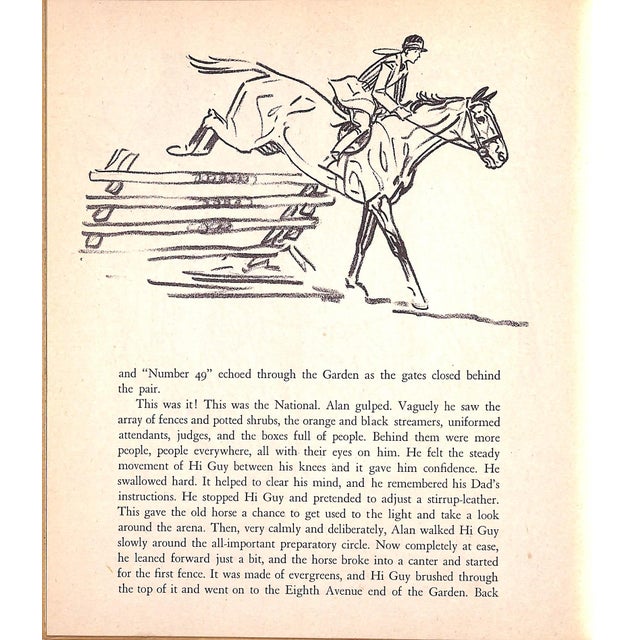 and "Number 49" echoed through the Garden as the gates closed behind the pair.

This was it! This was the National. Alan gulped. Vaguely he saw the array of fences and potted shrubs, the orange and black streamers, uniformed attendants, judges, and the boxes full of people. Behind them were more people, people everywhere, all with their eyes on him. He felt the steady movement of Hi Guy between his knees and it gave him confidence. He swallowed hard. It helped to clear his mind, and he remembered his Dad's instructions. He stopped Hi Guy and pretended to adjust a stirrup-leather. This gave the old horse a chance to get used to the light and take a look around the arena. Then, very calmly and deliberately, Alan walked Hi Guy slowly around the all-important preparatory circle. Now completely at ease, he leaned forward just a bit, and the horse broke into a canter and started for the first fence. It was made of evergreens, and Hi Guy brushed through the top of it and went on to the Eighth Avenue end of the Garden. Back